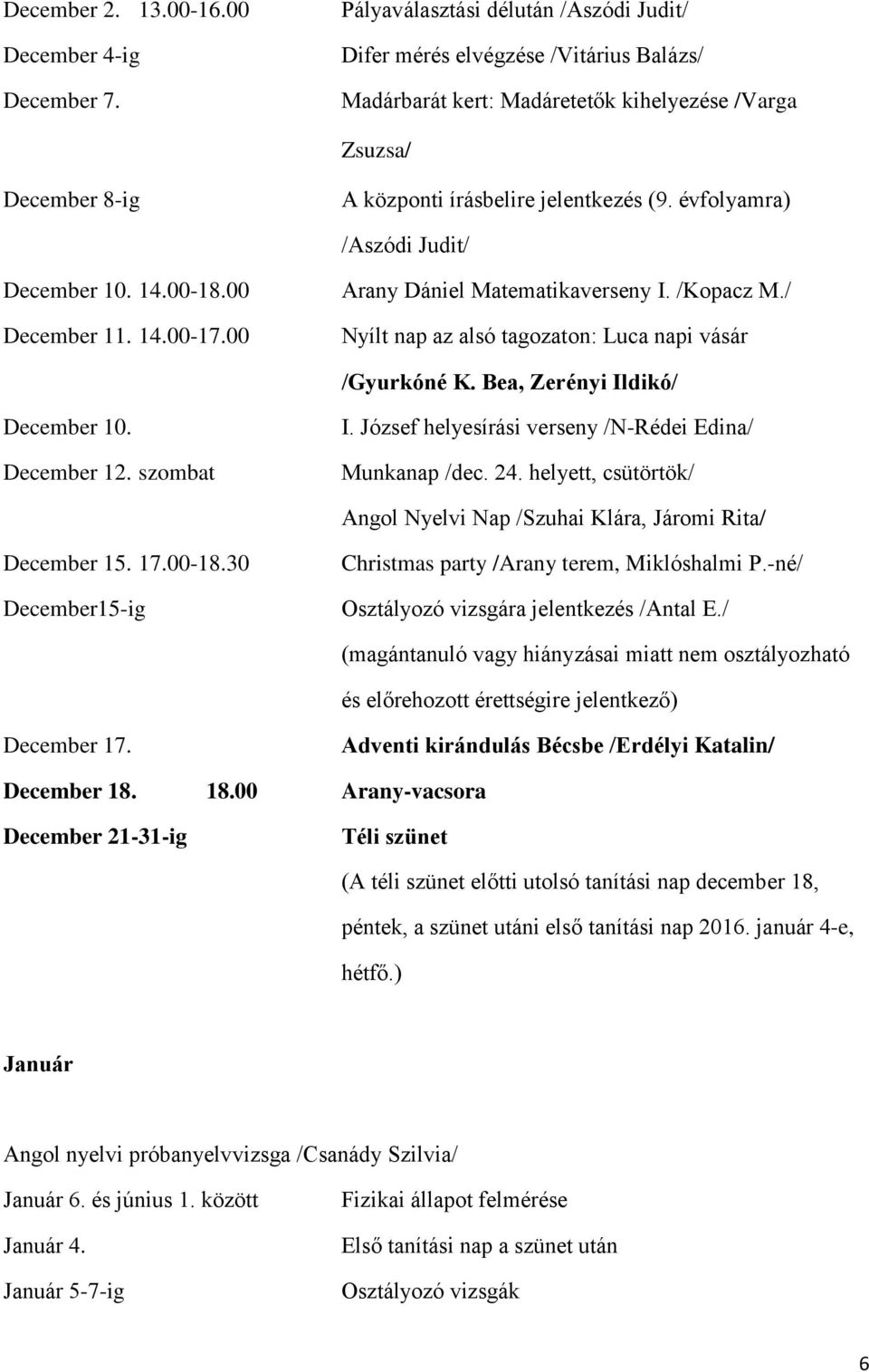 December 2. 13.00-16.00 Pályaválasztási délután /Aszódi Judit/

December 4-ig Difer mérés elvégzése /Vitárius Balázs/

December 7. Madárbarát kert: Madáretetők kihelyezése /Varga Zsuzsa/

December 8-ig A központi írásbelire jelentkezés (9. évfolyamra) /Aszódi Judit/

December 10. 14.00-18.00 Arany Dániel Matematikaverseny I. /Kopacz M./

December 11. 14.00-17.00 Nyílt nap az alsó tagozaton: Luca napi vásár /Gyurkóné K. Bea, Zerényi Ildikó/

December 10. I. József helyesírási verseny /N-Rédei Edina/

December 12. szombat Munkanap /dec. 24. helyett, csütörtök/

Angol Nyelvi Nap /Szuhai Klára, Járomi Rita/

December 15. 17.00-18.30 Christmas party /Arany terem, Miklóshalmi P.-né/

December15-ig Osztályozó vizsgára jelentkezés /Antal E./ (magántanuló vagy hiányzásai miatt nem osztályozható és előrehozott érettségire jelentkező)

December 17. Adventi kirándulás Bécsbe /Erdélyi Katalin/

December 18. 18.00 Arany-vacsora

December 21-31-ig Téli szünet (A téli szünet előtti utolsó tanítási nap december 18, péntek, a szünet utáni első tanítási nap 2016. január 4-e, hétfő.)

Január

Angol nyelvi próbanyelvvizsga /Csanády Szilvia/

Január 6. és június 1. között Fizikai állapot felmérése

Január 4. Első tanítási nap a szünet után

Január 5-7-ig Osztályozó vizsgák

6